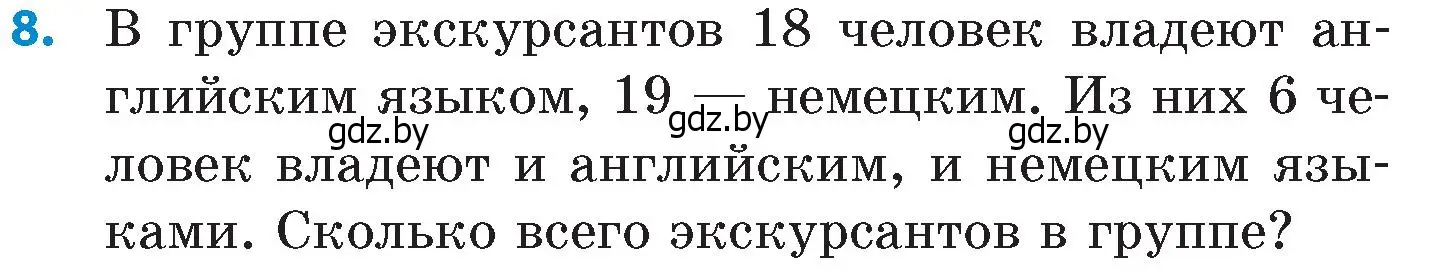 8. В группе экскурсантов 18 человек владеют английским языком, 19 — немецким. Из них 6 человек владеют и английским, и немецким языками. Сколько всего экскурсантов в группе?

gdz.by gdz.by gdz.by